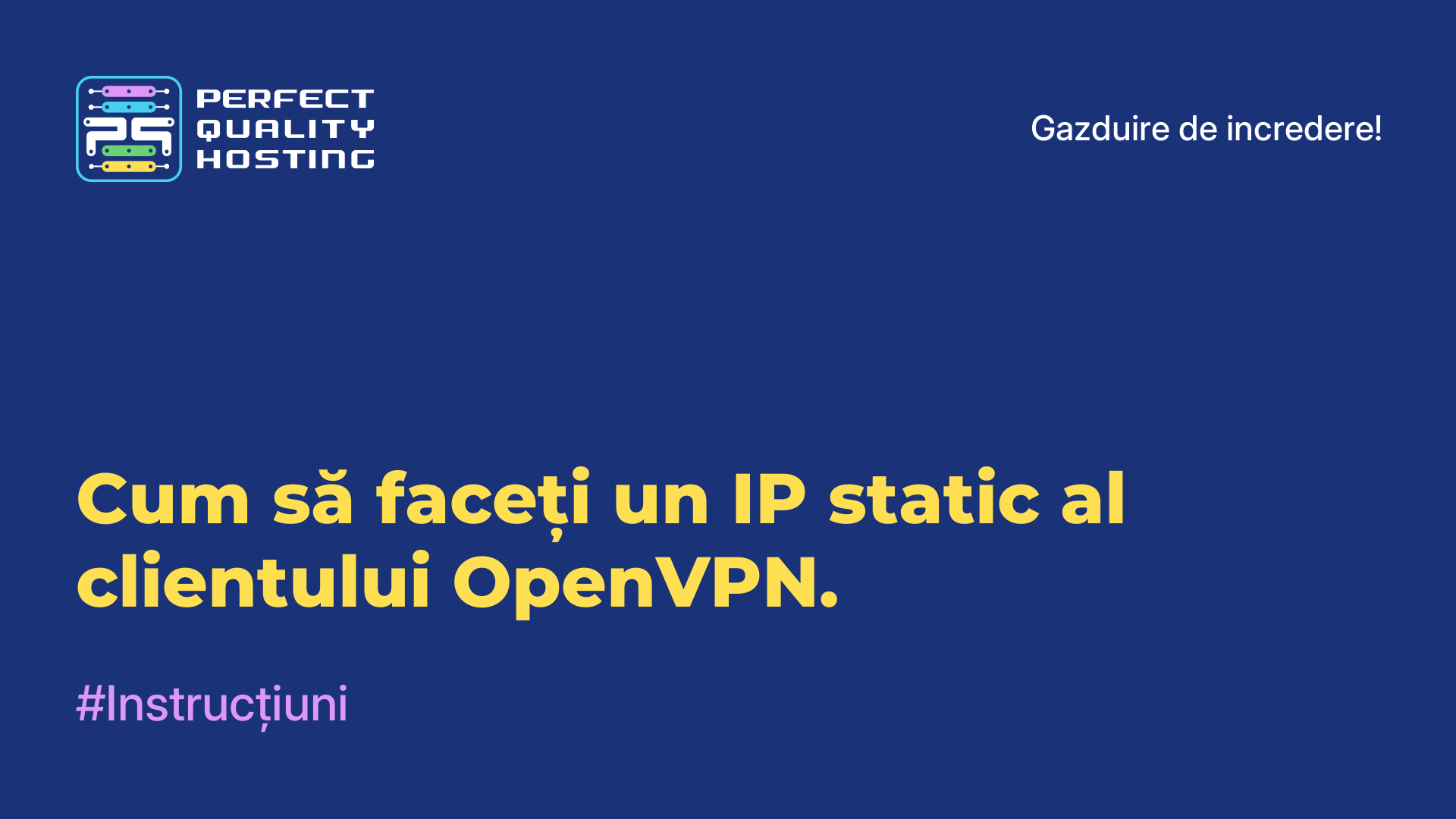 PERFECT QUALITY HOSTING

Gazduire de incredere!

Cum să faceți un IP static al clientului OpenVPN.

#Instrucțiuni